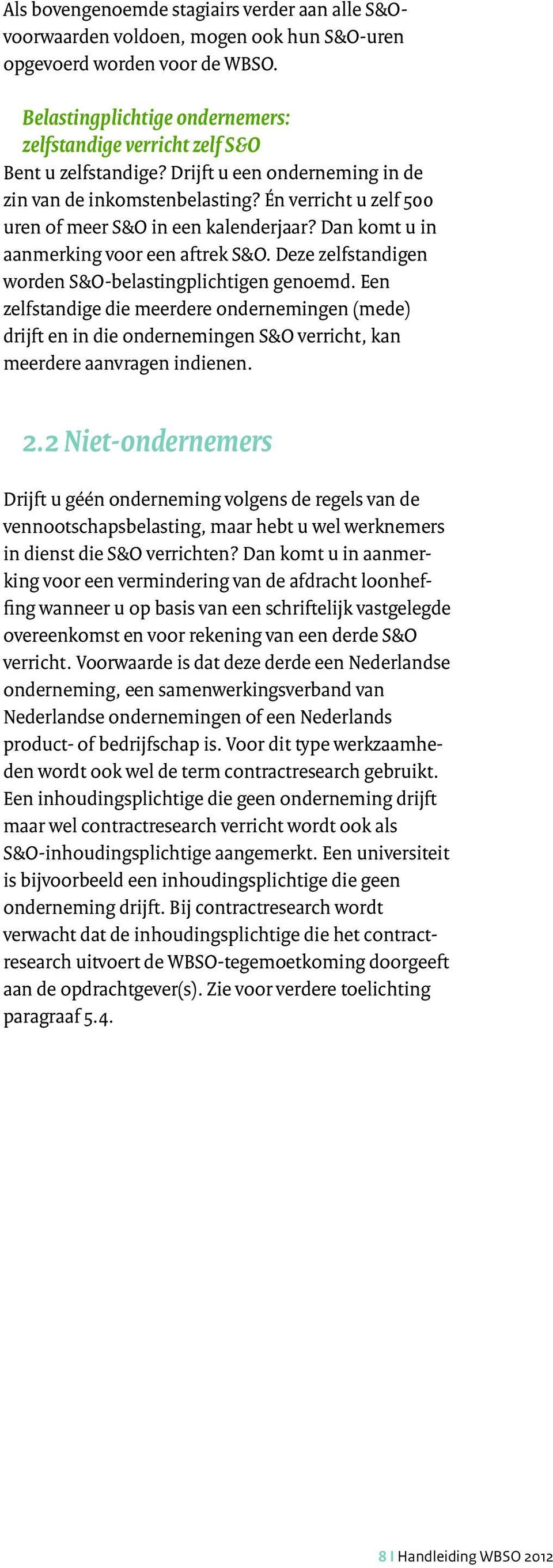 Als bovengenoemde stagiairs verder aan alle S&O-voorwaarden voldoen, mogen ook hun S&O-uren opgevoerd worden voor de WBSO.

Belastingplichtige ondernemers: zelfstandige verricht zelf S&O
Bent u zelfstandige? Drijft u een onderneming in de zin van de inkomstenbelasting? Én verricht u zelf 500 uren of meer S&O in een kalenderjaar? Dan komt u in aanmerking voor een aftrek S&O. Deze zelfstandigen worden S&O-belastingplichtigen genoemd. Een zelfstandige die meerdere ondernemingen (mede) drijft en in die ondernemingen S&O verricht, kan meerdere aanvragen indienen.

2.2 Niet-ondernemers

Drijft u géén onderneming volgens de regels van de vennootschapsbelasting, maar hebt u wel werknemers in dienst die S&O verrichten? Dan komt u in aanmerking voor een vermindering van de afdracht loonheffing wanneer u op basis van een schriftelijk vastgelegde overeenkomst en voor rekening van een derde S&O verricht. Voorwaarde is dat deze derde een Nederlandse onderneming, een samenwerkingsverband van Nederlandse ondernemingen of een Nederlands product- of bedrijfschap is. Voor dit type werkzaamheden wordt ook wel de term contractresearch gebruikt. Een inhoudingsplichtige die geen onderneming drijft maar wel contractresearch verricht wordt ook als S&O-inhoudingsplichtige aangemerkt. Een universiteit is bijvoorbeeld een inhoudingsplichtige die geen onderneming drijft. Bij contractresearch wordt verwacht dat de inhoudingsplichtige die het contractresearch uitvoert de WBSO-tegemoetkoming doorgeeft aan de opdrachtgever(s). Zie voor verdere toelichting paragraaf 5.4.

8 | Handleiding WBSO 2012